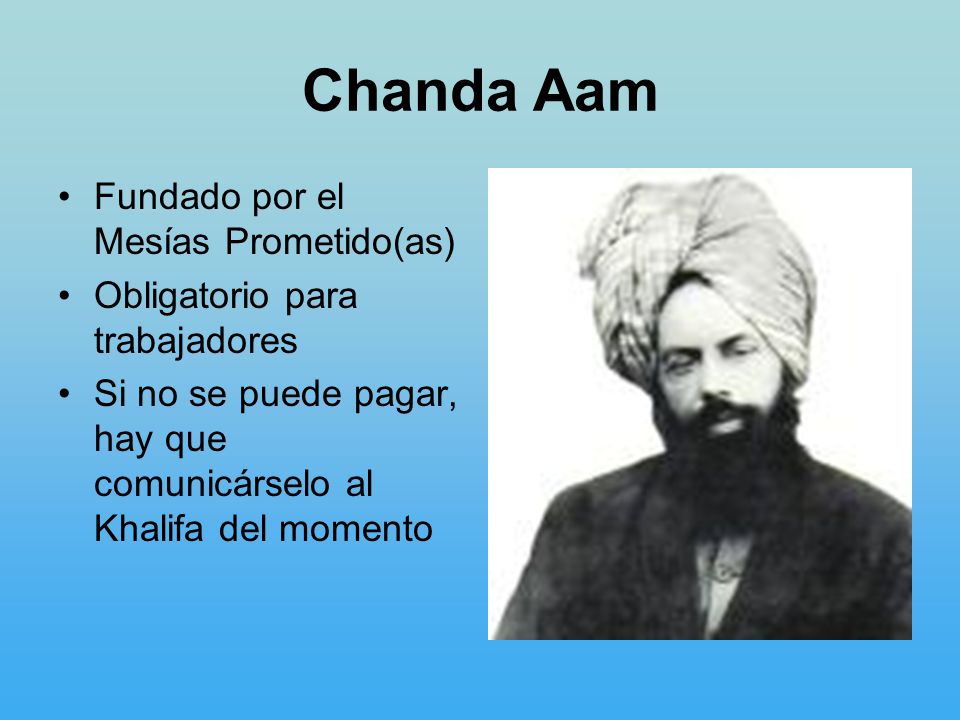 Chanda Aam

• Fundado por el Mesías Prometido(as)
• Obligatorio para trabajadores
• Si no se puede pagar, hay que comunicárselo al Khalifa del momento